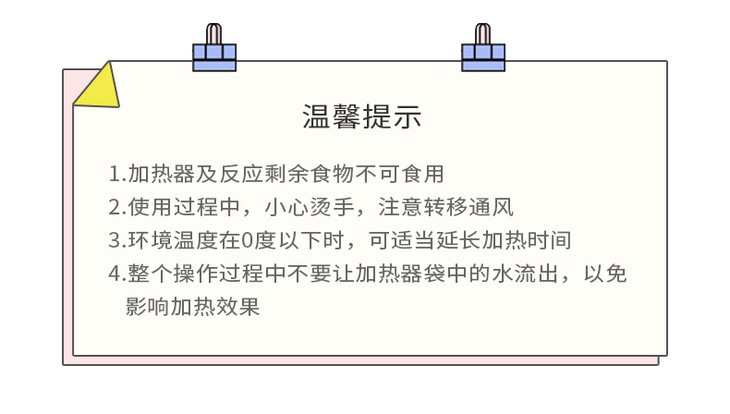 温馨提示

1.加热器及反应剩余食物不可食用

2.使用过程中，小心烫手，注意转移通风

3.环境温度在0度以下时，可适当延长加热时间

4.整个操作过程中不要让加热器袋中的水流出，以免影响加热效果